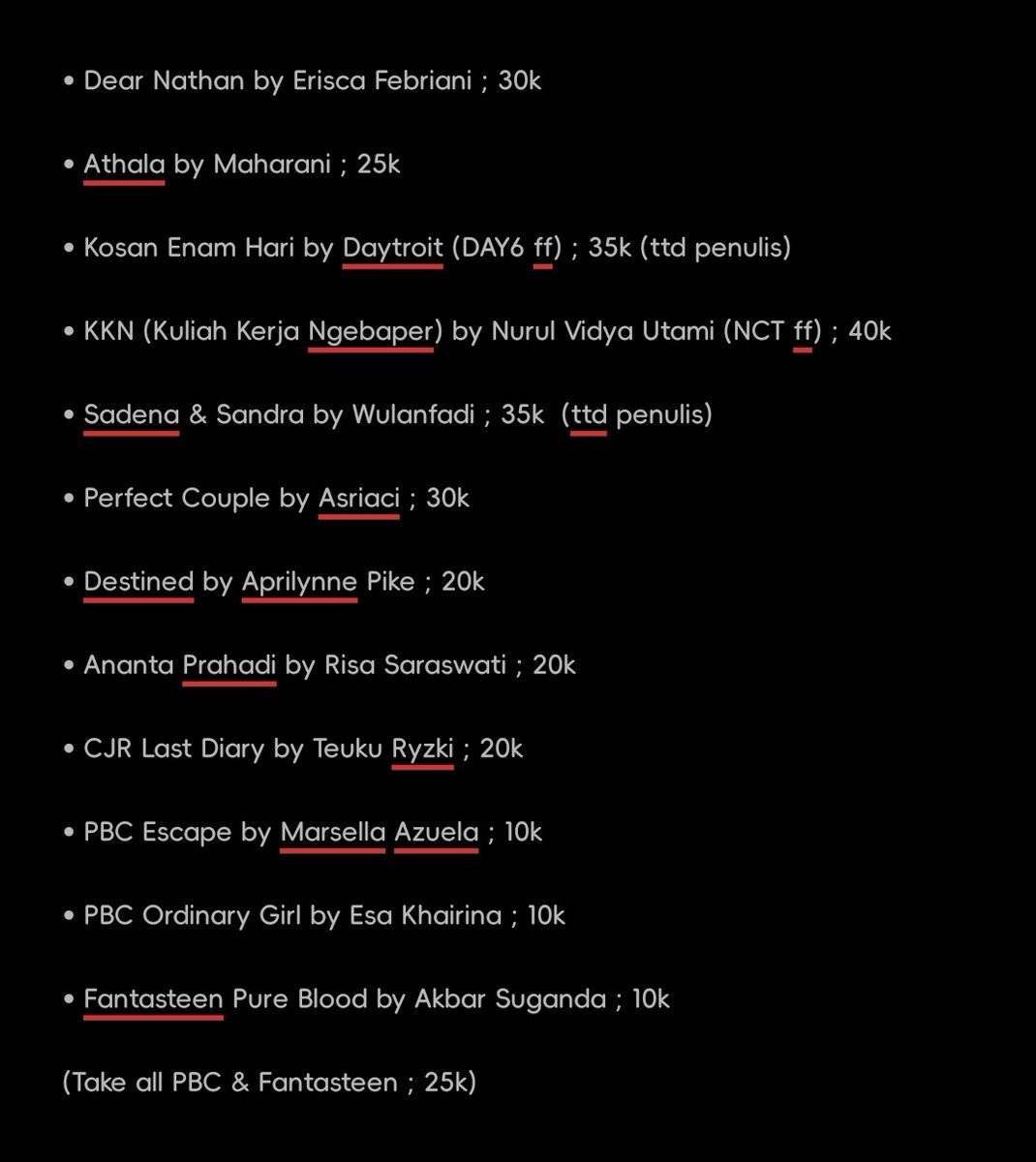 • Dear Nathan by Erisca Febriani ; 30k

• Athala by Maharani ; 25k

• Kosan Enam Hari by Daytroit (DAY6 ff) ; 35k (ttd penulis)

• KKN (Kuliah Kerja Ngebaper) by Nurul Vidya Utami (NCT ff) ; 40k

• Sadena & Sandra by Wulanfadi ; 35k (ttd penulis)

• Perfect Couple by Asriaci ; 30k

• Destined by Aprilynne Pike ; 20k

• Ananta Prahadi by Risa Saraswati ; 20k

• CJR Last Diary by Teuku Ryzki ; 20k

• PBC Escape by Marsella Azuela ; 10k

• PBC Ordinary Girl by Esa Khairina ; 10k

• Fantasteen Pure Blood by Akbar Suganda ; 10k

(Take all PBC & Fantasteen ; 25k)